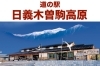 道の駅
日義木曽駒高原